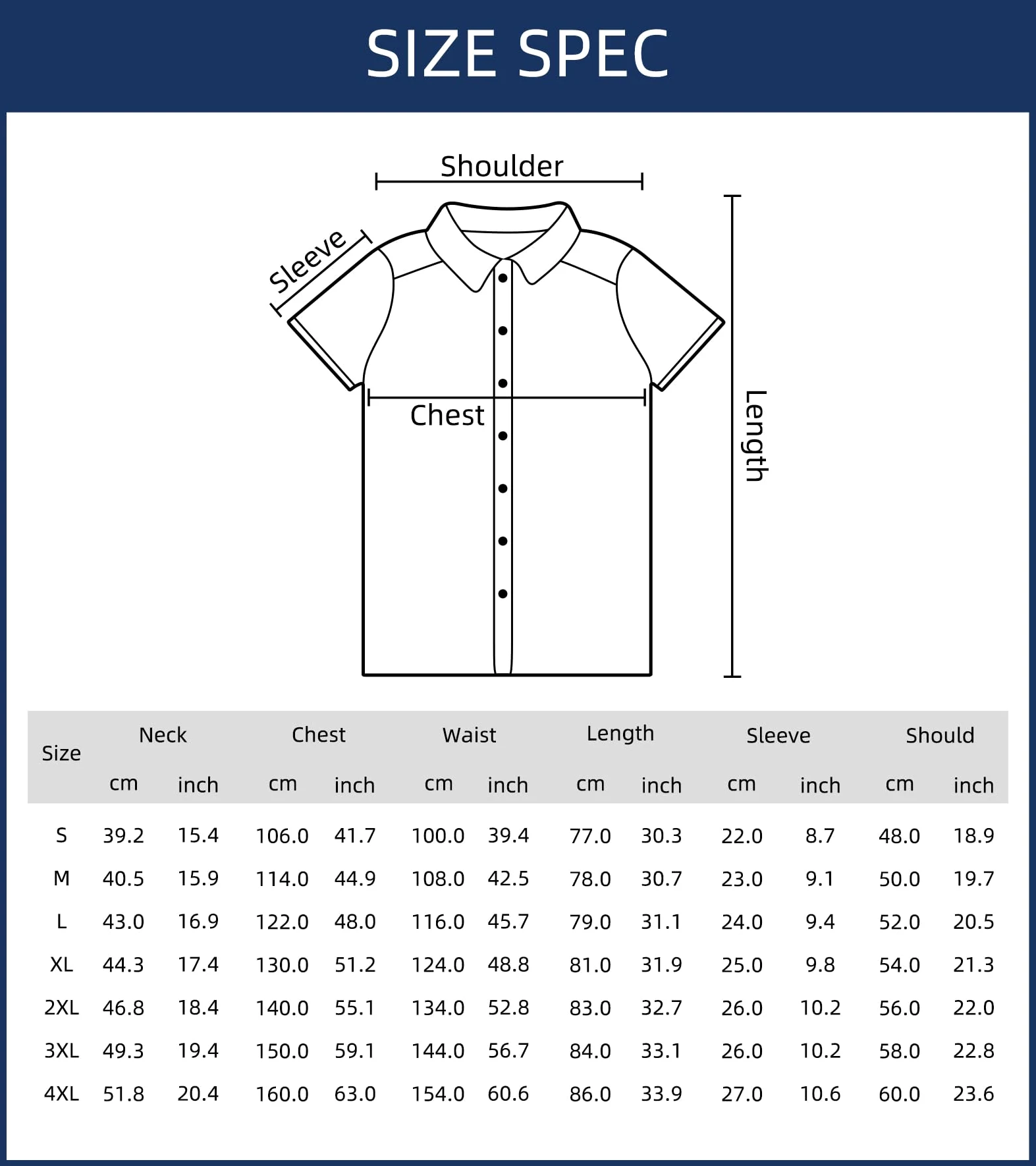 SIZE SPEC

Shoulder

Sleeve

Chest

Length

| Size | Neck cm | Neck inch | Chest cm | Chest inch | Waist cm | Waist inch | Length cm | Length inch | Sleeve cm | Sleeve inch | Should cm | Should inch |
|---|---|---|---|---|---|---|---|---|---|---|---|---|
| S | 39.2 | 15.4 | 106.0 | 41.7 | 100.0 | 39.4 | 77.0 | 30.3 | 22.0 | 8.7 | 48.0 | 18.9 |
| M | 40.5 | 15.9 | 114.0 | 44.9 | 108.0 | 42.5 | 78.0 | 30.7 | 23.0 | 9.1 | 50.0 | 19.7 |
| L | 43.0 | 16.9 | 122.0 | 48.0 | 116.0 | 45.7 | 79.0 | 31.1 | 24.0 | 9.4 | 52.0 | 20.5 |
| XL | 44.3 | 17.4 | 130.0 | 51.2 | 124.0 | 48.8 | 81.0 | 31.9 | 25.0 | 9.8 | 54.0 | 21.3 |
| 2XL | 46.8 | 18.4 | 140.0 | 55.1 | 134.0 | 52.8 | 83.0 | 32.7 | 26.0 | 10.2 | 56.0 | 22.0 |
| 3XL | 49.3 | 19.4 | 150.0 | 59.1 | 144.0 | 56.7 | 84.0 | 33.1 | 26.0 | 10.2 | 58.0 | 22.8 |
| 4XL | 51.8 | 20.4 | 160.0 | 63.0 | 154.0 | 60.6 | 86.0 | 33.9 | 27.0 | 10.6 | 60.0 | 23.6 |